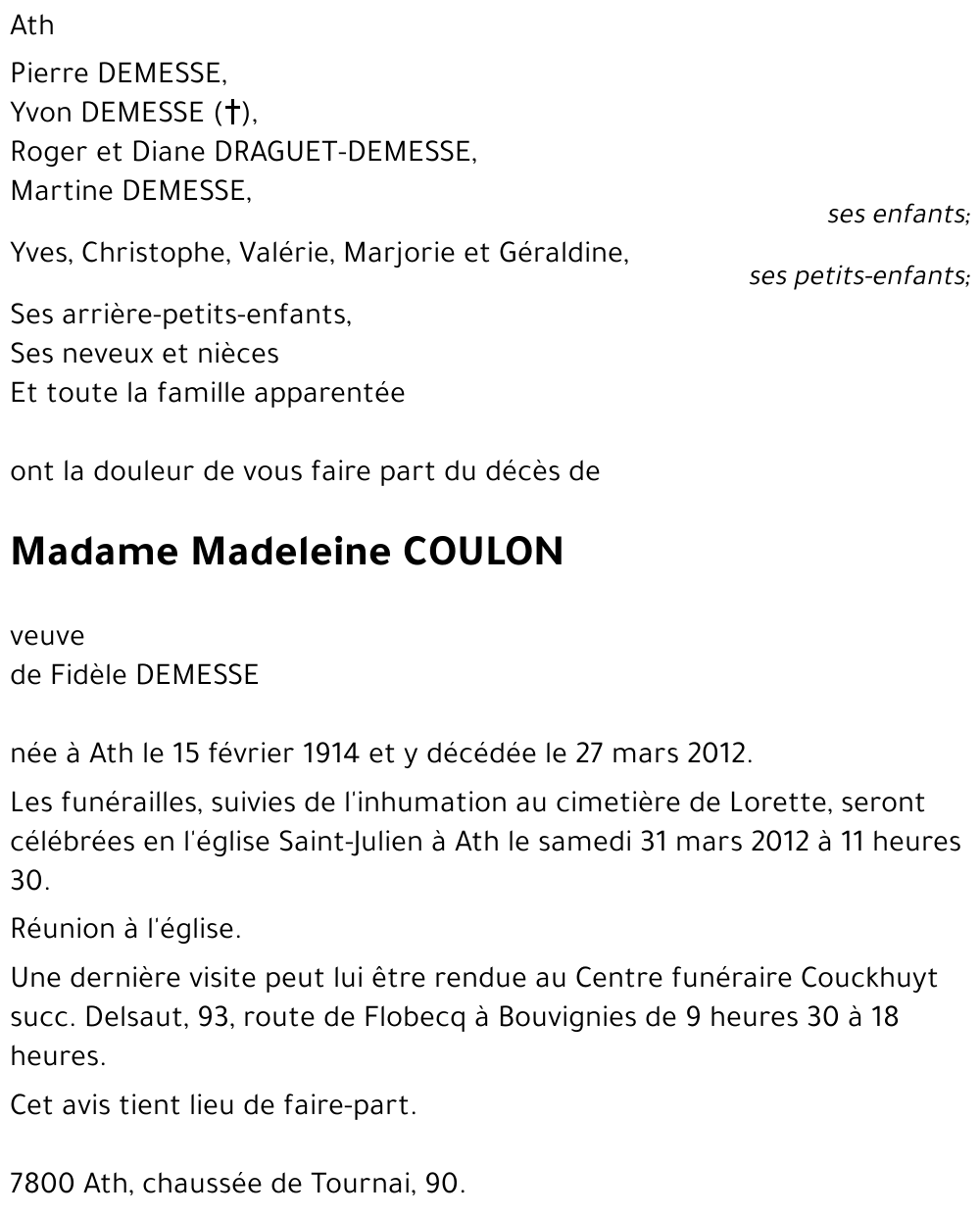 Ath

Pierre DEMESSE,
Yvon DEMESSE (†),
Roger et Diane DRAGUET-DEMESSE,
Martine DEMESSE,

ses enfants;

Yves, Christophe, Valérie, Marjorie et Géraldine,

ses petits-enfants;

Ses arrière-petits-enfants,
Ses neveux et nièces
Et toute la famille apparentée

ont la douleur de vous faire part du décès de

Madame Madeleine COULON

veuve
de Fidèle DEMESSE

née à Ath le 15 février 1914 et y décédée le 27 mars 2012.

Les funérailles, suivies de l'inhumation au cimetière de Lorette, seront célébrées en l'église Saint-Julien à Ath le samedi 31 mars 2012 à 11 heures 30.

Réunion à l'église.

Une dernière visite peut lui être rendue au Centre funéraire Couckhuyt succ. Delsaut, 93, route de Flobecq à Bouvignies de 9 heures 30 à 18 heures.

Cet avis tient lieu de faire-part.

7800 Ath, chaussée de Tournai, 90.